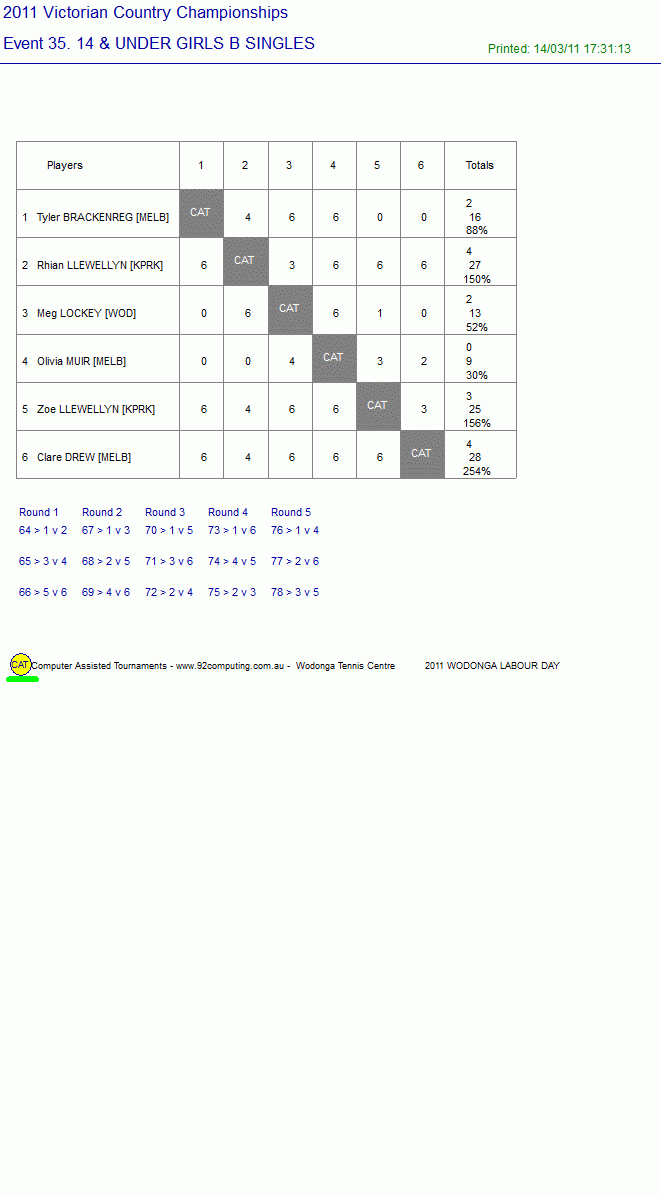 2011 Victorian Country Championships

Event 35. 14 & UNDER GIRLS B SINGLES

Printed: 14/03/11 17:31:13

| Players | 1 | 2 | 3 | 4 | 5 | 6 | Totals |
|---|---|---|---|---|---|---|---|
| 1 Tyler BRACKENREG [MELB] | CAT | 4 | 6 | 6 | 0 | 0 | 2 16 88% |
| 2 Rhian LLEWELLYN [KPRK] | 6 | CAT | 3 | 6 | 6 | 6 | 4 27 150% |
| 3 Meg LOCKEY [WOD] | 0 | 6 | CAT | 6 | 1 | 0 | 2 13 52% |
| 4 Olivia MUIR [MELB] | 0 | 0 | 4 | CAT | 3 | 2 | 0 9 30% |
| 5 Zoe LLEWELLYN [KPRK] | 6 | 4 | 6 | 6 | CAT | 3 | 3 25 156% |
| 6 Clare DREW [MELB] | 6 | 4 | 6 | 6 | 6 | CAT | 4 28 254% |

| Round 1 | Round 2 | Round 3 | Round 4 | Round 5 |
|---|---|---|---|---|
| 64 > 1 v 2 | 67 > 1 v 3 | 70 > 1 v 5 | 73 > 1 v 6 | 76 > 1 v 4 |
| 65 > 3 v 4 | 68 > 2 v 5 | 71 > 3 v 6 | 74 > 4 v 5 | 77 > 2 v 6 |
| 66 > 5 v 6 | 69 > 4 v 6 | 72 > 2 v 4 | 75 > 2 v 3 | 78 > 3 v 5 |

CAT Computer Assisted Tournaments - www.92computing.com.au - Wodonga Tennis Centre 2011 WODONGA LABOUR DAY